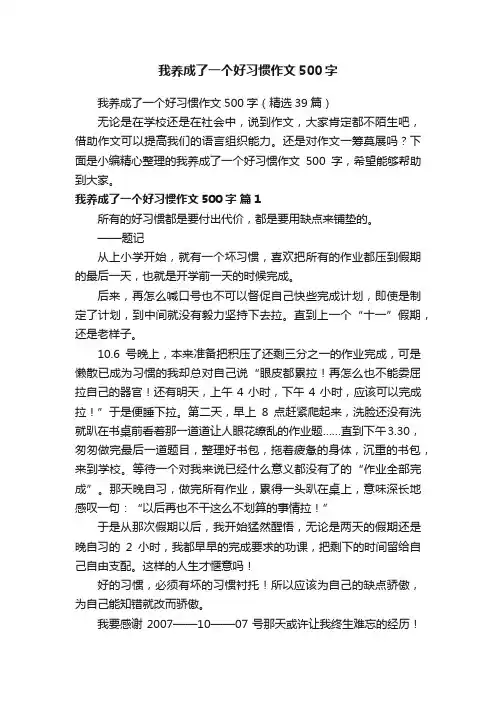 我养成了一个好习惯作文500字

我养成了一个好习惯作文500字（精选39篇）

无论是在学校还是在社会中，说到作文，大家肯定都不陌生吧，借助作文可以提高我们的语言组织能力。还是对作文一筹莫展吗？下面是小编精心整理的我养成了一个好习惯作文 500 字，希望能够帮助到大家。

我养成了一个好习惯作文500字 篇1

所有的好习惯都是要付出代价，都是要用缺点来铺垫的。

——题记

从上小学开始，就有一个坏习惯，喜欢把所有的作业都压到假期的最后一天，也就是开学前一天的时候完成。

后来，再怎么喊口号也不可以督促自己快些完成计划，即使是制定了计划，到中间就没有毅力坚持下去拉。直到上一个“十一”假期，还是老样子。

10.6 号晚上，本来准备把积压了还剩三分之一的作业完成，可是懒散已成为习惯的我却总对自己说“眼皮都累拉！再怎么也不能委屈拉自己的器官！还有明天，上午 4 小时，下午 4 小时，应该可以完成拉！”于是便睡下拉。第二天，早上 8 点赶紧爬起来，洗脸还没有洗就趴在书桌前看着那一道道让人眼花缭乱的作业题……直到下午3.30，匆匆做完最后一道题目，整理好书包，拖着疲惫的身体，沉重的书包，来到学校。等待一个对我来说已经什么意义都没有了的“作业全部完成”。那天晚自习，做完所有作业，累得一头趴在桌上，意味深长地感叹一句：“以后再也不干这么不划算的事情拉！”

于是从那次假期以后，我开始猛然醒悟，无论是两天的假期还是晚自习的 2 小时，我都早早的完成要求的功课，把剩下的时间留给自己自由支配。这样的人生才惬意吗！

好的习惯，必须有坏的习惯衬托！所以应该为自己的缺点骄傲，为自己能知错就改而骄傲。

我要感谢 2007——10——07 号那天或许让我终生难忘的经历！